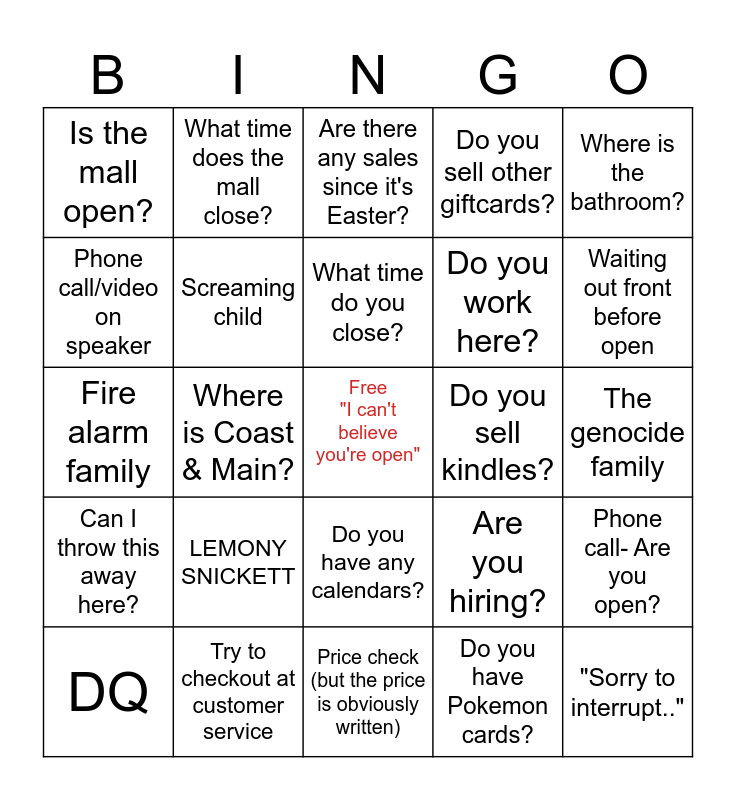 | B | I | N | G | O |
|---|---|---|---|---|
| Is the mall open? | What time does the mall close? | Are there any sales since it's Easter? | Do you sell other giftcards? | Where is the bathroom? |
| Phone call/video on speaker | Screaming child | What time do you close? | Do you work here? | Waiting out front before open |
| Fire alarm family | Where is Coast & Main? | Free "I can't believe you're open" | Do you sell kindles? | The genocide family |
| Can I throw this away here? | LEMONY SNICKETT | Do you have any calendars? | Are you hiring? | Phone call- Are you open? |
| DQ | Try to checkout at customer service | Price check (but the price is obviously written) | Do you have Pokemon cards? | "Sorry to interrupt.." |